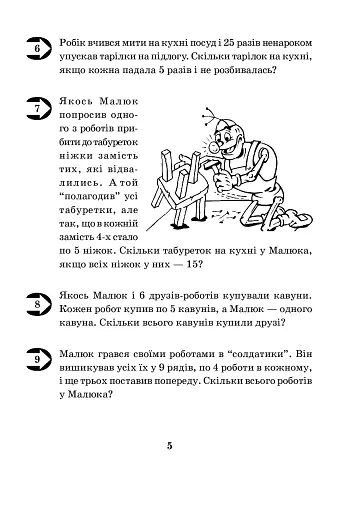 6

Робік вчився мити на кухні посуд і 25 разів ненароком упускав тарілки на підлогу. Скільки тарілок на кухні, якщо кожна падала 5 разів і не розбивалась?

7

Якось Малюк попросив одного з роботів прибити до табуреток ніжки замість тих, які відвалились. А той "полагодив" усі табуретки, але так, що в кожній замість 4-х стало по 5 ніжок. Скільки табуреток на кухні у Малюка, якщо всіх ніжок у них — 15?

8

Якось Малюк і 6 друзів-роботів купували кавуни. Кожен робот купив по 5 кавунів, а Малюк — одного кавуна. Скільки всього кавунів купили друзі?

9

Малюк грався своїми роботами в "солдатики". Він вишикував усіх їх у 9 рядів, по 4 роботи в кожному, і ще трьох поставив попереду. Скільки всього роботів у Малюка?

5